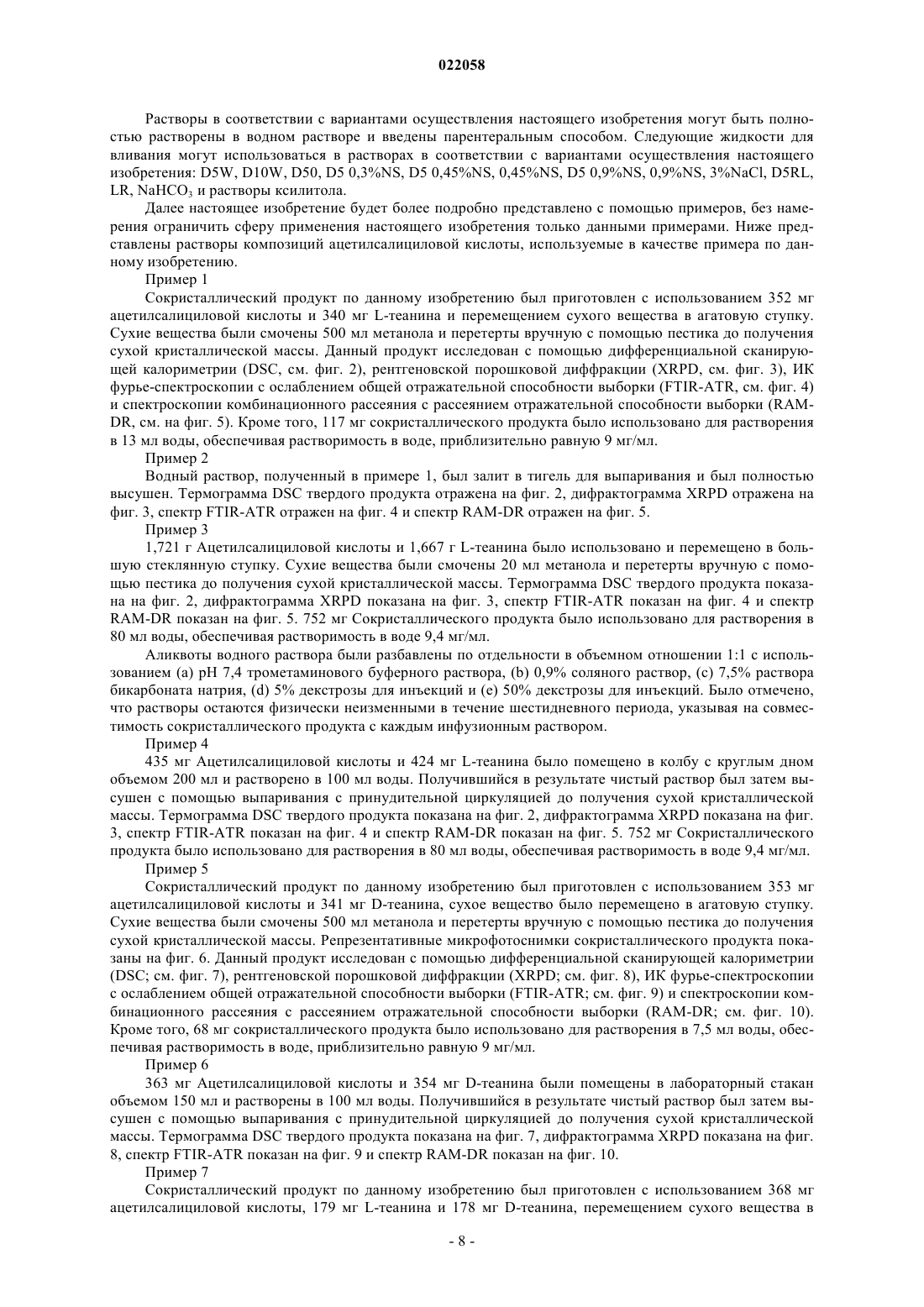 022058

Растворы в соответствии с вариантами осуществления настоящего изобретения могут быть полностью растворены в водном растворе и введены парентеральным способом. Следующие жидкости для вливания могут использоваться в растворах в соответствии с вариантами осуществления настоящего изобретения: D5W, D10W, D50, D5 0,3%NS, D5 0,45%NS, 0,45%NS, D5 0,9%NS, 0,9%NS, 3%NaCl, D5RL, LR, $NaHCO_3$ и растворы ксилитола.

Далее настоящее изобретение будет более подробно представлено с помощью примеров, без намерения ограничить сферу применения настоящего изобретения только данными примерами. Ниже представлены растворы композиций ацетилсалициловой кислоты, используемые в качестве примера по данному изобретению.

Пример 1

Сокристаллический продукт по данному изобретению был приготовлен с использованием 352 мг ацетилсалициловой кислоты и 340 мг L-теанина и перемещением сухого вещества в агатовую ступку. Сухие вещества были смочены 500 мл метанола и перетерты вручную с помощью пестика до получения сухой кристаллической массы. Данный продукт исследован с помощью дифференциальной сканирующей калориметрии (DSC, см. фиг. 2), рентгеновской порошковой диффракции (XRPD, см. фиг. 3), ИК фурье-спектроскопии с ослаблением общей отражательной способности выборки (FTIR-ATR, см. фиг. 4) и спектроскопии комбинационного рассеяния с рассеянием отражательной способности выборки (RAM-DR, см. на фиг. 5). Кроме того, 117 мг сокристаллического продукта было использовано для растворения в 13 мл воды, обеспечивая растворимость в воде, приблизительно равную 9 мг/мл.

Пример 2

Водный раствор, полученный в примере 1, был залит в тигель для выпаривания и был полностью высушен. Термограмма DSC твердого продукта отражена на фиг. 2, дифрактограмма XRPD отражена на фиг. 3, спектр FTIR-ATR отражен на фиг. 4 и спектр RAM-DR отражен на фиг. 5.

Пример 3

1,721 г Ацетилсалициловой кислоты и 1,667 г L-теанина было использовано и перемещено в большую стеклянную ступку. Сухие вещества были смочены 20 мл метанола и перетерты вручную с помощью пестика до получения сухой кристаллической массы. Термограмма DSC твердого продукта показана на фиг. 2, дифрактограмма XRPD показана на фиг. 3, спектр FTIR-ATR показан на фиг. 4 и спектр RAM-DR показан на фиг. 5. 752 мг Сокристаллического продукта было использовано для растворения в 80 мл воды, обеспечивая растворимость в воде 9,4 мг/мл.

Аликвоты водного раствора были разбавлены по отдельности в объемном отношении 1:1 с использованием (a) pH 7,4 трометаминового буферного раствора, (b) 0,9% соляного раствор, (c) 7,5% раствора бикарбоната натрия, (d) 5% декстрозы для инъекций и (e) 50% декстрозы для инъекций. Было отмечено, что растворы остаются физически неизменными в течение шестидневного периода, указывая на совместимость сокристаллического продукта с каждым инфузионным раствором.

Пример 4

435 мг Ацетилсалициловой кислоты и 424 мг L-теанина было помещено в колбу с круглым дном объемом 200 мл и растворено в 100 мл воды. Получившийся в результате чистый раствор был затем высушен с помощью выпаривания с принудительной циркуляцией до получения сухой кристаллической массы. Термограмма DSC твердого продукта показана на фиг. 2, дифрактограмма XRPD показана на фиг. 3, спектр FTIR-ATR показан на фиг. 4 и спектр RAM-DR показан на фиг. 5. 752 мг Сокристаллического продукта было использовано для растворения в 80 мл воды, обеспечивая растворимость в воде 9,4 мг/мл.

Пример 5

Сокристаллический продукт по данному изобретению был приготовлен с использованием 353 мг ацетилсалициловой кислоты и 341 мг D-теанина, сухое вещество было перемещено в агатовую ступку. Сухие вещества были смочены 500 мл метанола и перетерты вручную с помощью пестика до получения сухой кристаллической массы. Репрезентативные микрофотоснимки сокристаллического продукта показаны на фиг. 6. Данный продукт исследован с помощью дифференциальной сканирующей калориметрии (DSC; см. фиг. 7), рентгеновской порошковой диффракции (XRPD; см. фиг. 8), ИК фурье-спектроскопии с ослаблением общей отражательной способности выборки (FTIR-ATR; см. фиг. 9) и спектроскопии комбинационного рассеяния с рассеянием отражательной способности выборки (RAM-DR; см. фиг. 10). Кроме того, 68 мг сокристаллического продукта было использовано для растворения в 7,5 мл воды, обеспечивая растворимость в воде, приблизительно равную 9 мг/мл.

Пример 6

363 мг Ацетилсалициловой кислоты и 354 мг D-теанина были помещены в лабораторный стакан объемом 150 мл и растворены в 100 мл воды. Получившийся в результате чистый раствор был затем высушен с помощью выпаривания с принудительной циркуляцией до получения сухой кристаллической массы. Термограмма DSC твердого продукта показана на фиг. 7, дифрактограмма XRPD показана на фиг. 8, спектр FTIR-ATR показан на фиг. 9 и спектр RAM-DR показан на фиг. 10.

Пример 7

Сокристаллический продукт по данному изобретению был приготовлен с использованием 368 мг ацетилсалициловой кислоты, 179 мг L-теанина и 178 мг D-теанина, перемещением сухого вещества в

- 8 -